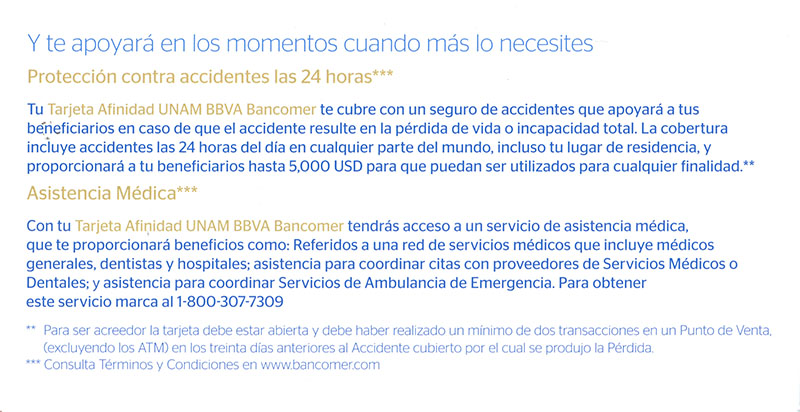 Y te apoyará en los momentos cuando más lo necesites

Protección contra accidentes las 24 horas***

Tu Tarjeta Afinidad UNAM BBVA Bancomer te cubre con un seguro de accidentes que apoyará a tus beneficiarios en caso de que el accidente resulte en la pérdida de vida o incapacidad total. La cobertura incluye accidentes las 24 horas del día en cualquier parte del mundo, incluso tu lugar de residencia, y proporcionará a tu beneficiarios hasta 5,000 USD para que puedan ser utilizados para cualquier finalidad.**

Asistencia Médica***

Con tu Tarjeta Afinidad UNAM BBVA Bancomer tendrás acceso a un servicio de asistencia médica, que te proporcionará beneficios como: Referidos a una red de servicios médicos que incluye médicos generales, dentistas y hospitales; asistencia para coordinar citas con proveedores de Servicios Médicos o Dentales; y asistencia para coordinar Servicios de Ambulancia de Emergencia. Para obtener este servicio marca al 1-800-307-7309

** Para ser acreedor la tarjeta debe estar abierta y debe haber realizado un mínimo de dos transacciones en un Punto de Venta, (excluyendo los ATM) en los treinta días anteriores al Accidente cubierto por el cual se produjo la Pérdida.

*** Consulta Términos y Condiciones en www.bancomer.com